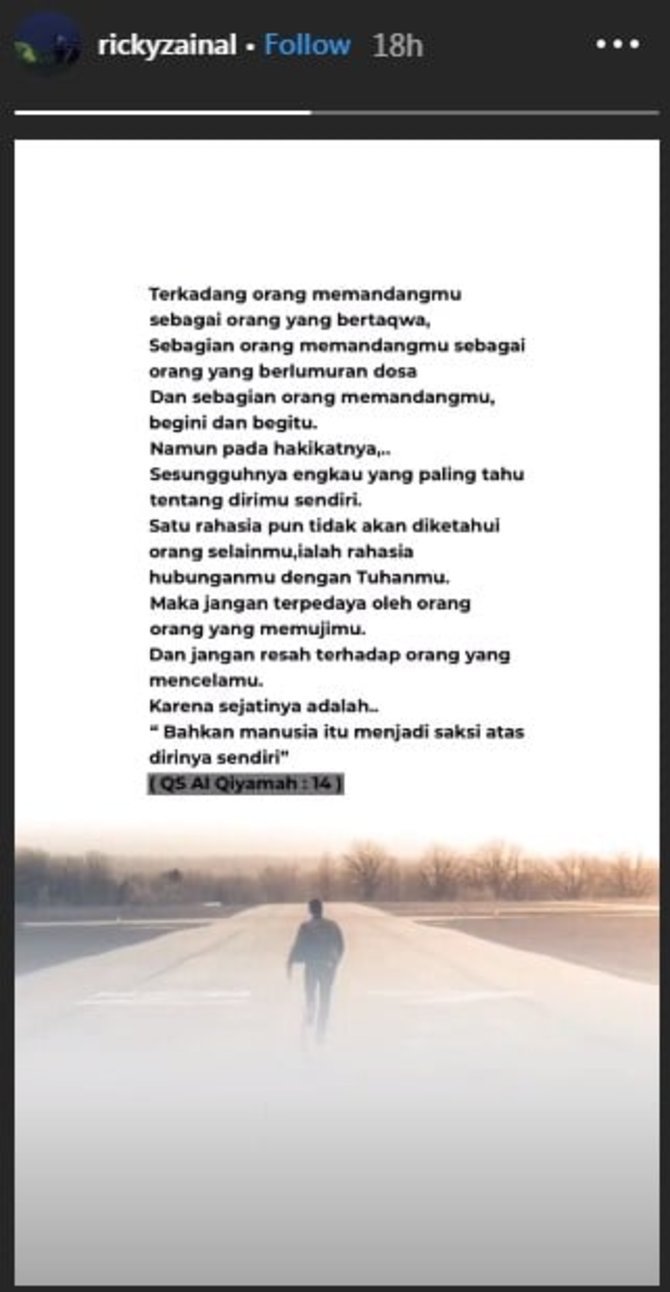 rickyzainal • Follow 18h

Terkadang orang memandangmu sebagai orang yang bertaqwa,
Sebagian orang memandangmu sebagai orang yang berlumuran dosa
Dan sebagian orang memandangmu, begini dan begitu.
Namun pada hakikatnya,..
Sesungguhnya engkau yang paling tahu tentang dirimu sendiri.
Satu rahasia pun tidak akan diketahui orang selainmu,ialah rahasia hubunganmu dengan Tuhanmu.
Maka jangan terpedaya oleh orang orang yang memujimu.
Dan jangan resah terhadap orang yang mencelamu.
Karena sejatinya adalah..
" Bahkan manusia itu menjadi saksi atas dirinya sendiri"
( QS Al Qiyamah : 14 )